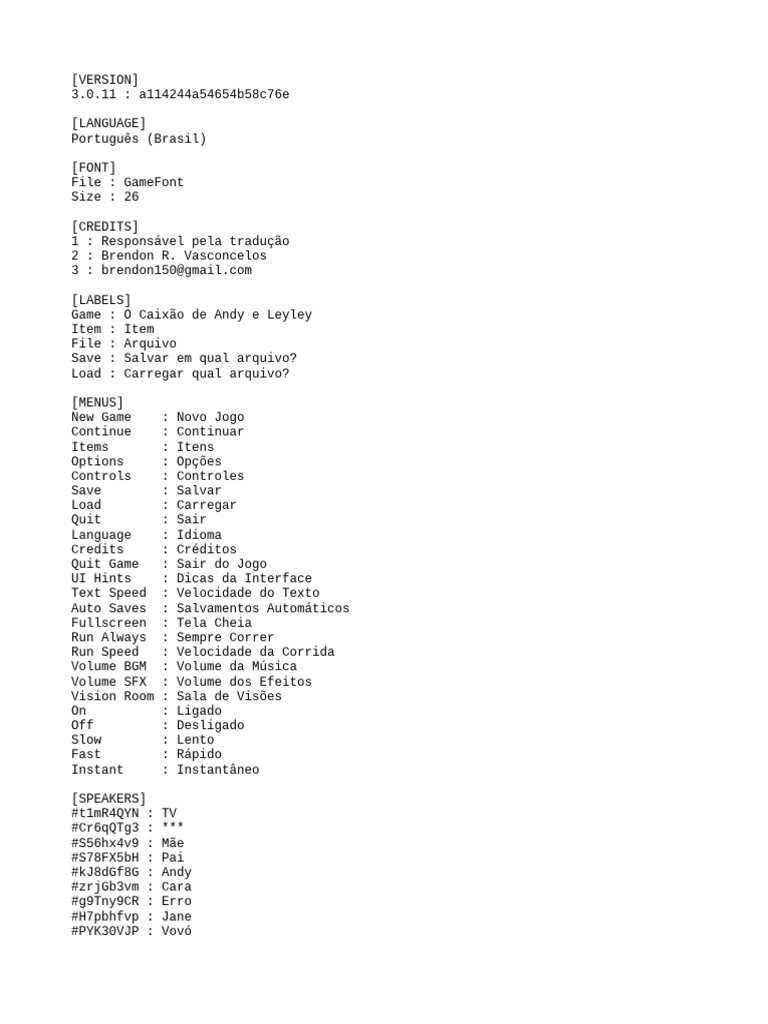 [VERSION]
3.0.11 : a114244a54654b58c76e

[LANGUAGE]
Português (Brasil)

[FONT]
File : GameFont
Size : 26

[CREDITS]
1 : Responsável pela tradução
2 : Brendon R. Vasconcelos
3 : brendon150@gmail.com

[LABELS]
Game : O Caixão de Andy e Leyley
Item : Item
File : Arquivo
Save : Salvar em qual arquivo?
Load : Carregar qual arquivo?

[MENUS]
New Game : Novo Jogo
Continue : Continuar
Items : Itens
Options : Opções
Controls : Controles
Save : Salvar
Load : Carregar
Quit : Sair
Language : Idioma
Credits : Créditos
Quit Game : Sair do Jogo
UI Hints : Dicas da Interface
Text Speed : Velocidade do Texto
Auto Saves : Salvamentos Automáticos
Fullscreen : Tela Cheia
Run Always : Sempre Correr
Run Speed : Velocidade da Corrida
Volume BGM : Volume da Música
Volume SFX : Volume dos Efeitos
Vision Room : Sala de Visões
On : Ligado
Off : Desligado
Slow : Lento
Fast : Rápido
Instant : Instantâneo

[SPEAKERS]
#t1mR4QYN : TV
#Cr6qQTg3 : ***
#S56hx4v9 : Mãe
#S78FX5bH : Pai
#kJ8dGf8G : Andy
#zrjGb3vm : Cara
#g9Tny9CR : Erro
#H7pbhfvp : Jane
#PYK30VJP : Vovó